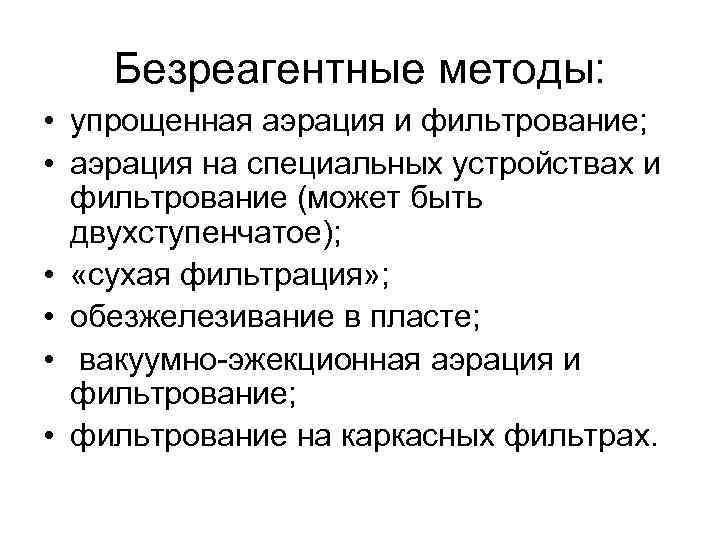 Безреагентные методы:

• упрощенная аэрация и фильтрование;
• аэрация на специальных устройствах и фильтрование (может быть двухступенчатое);
• «сухая фильтрация»;
• обезжелезивание в пласте;
• вакуумно-эжекционная аэрация и фильтрование;
• фильтрование на каркасных фильтрах.